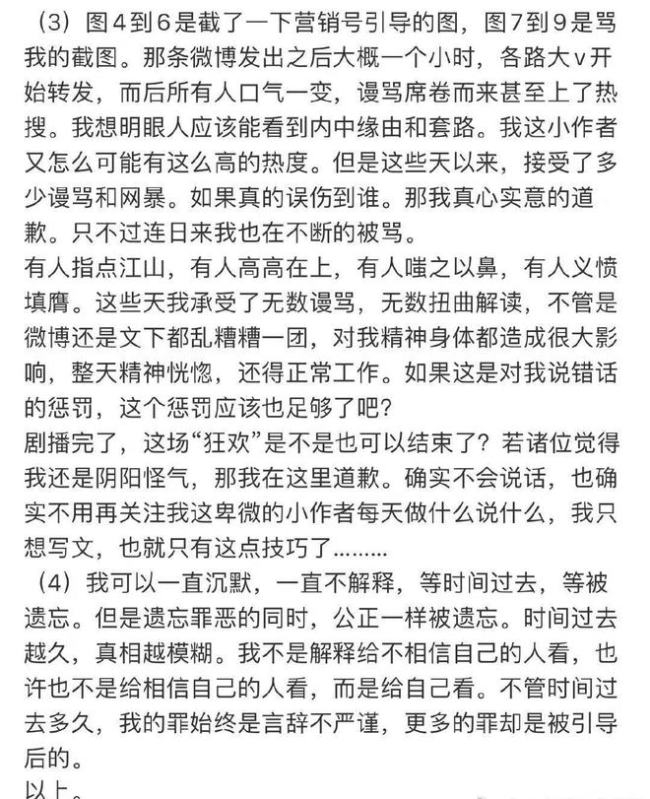 （3）图4到6是截了一下营销号引导的图，图7到9是骂我的截图。那条微博发出之后大概一个小时，各路大v开始转发，而后所有人口气一变，谩骂席卷而来甚至上了热搜。我想明眼人应该能看到内中缘由和套路。我这小作者又怎么可能有这么高的热度。但是这些天以来，接受了多少谩骂和网暴。如果真的误伤到谁。那我真心实意的道歉。只不过连日来我也在不断的被骂。
有人指点江山，有人高高在上，有人嗤之以鼻，有人义愤填膺。这些天我承受了无数谩骂，无数扭曲解读，不管是微博还是文下都乱糟糟一团，对我精神身体都造成很大影响，整天精神恍惚，还得正常工作。如果这是对我说错话的惩罚，这个惩罚应该也足够了吧？
剧播完了，这场“狂欢”是不是也可以结束了？若诸位觉得我还是阴阳怪气，那我在这里道歉。确实不会说话，也确实不用再关注我这卑微的小作者每天做什么说什么，我只想写文，也就只有这点技巧了………
（4）我可以一直沉默，一直不解释，等时间过去，等被遗忘。但是遗忘罪恶的同时，公正一样被遗忘。时间过去越久，真相越模糊。我不是解释给不相信自己的人看，也许也不是给相信自己的人看，而是给自己看。不管时间过去多久，我的罪始终是言辞不严谨，更多的罪却是被引导后的。
以上。